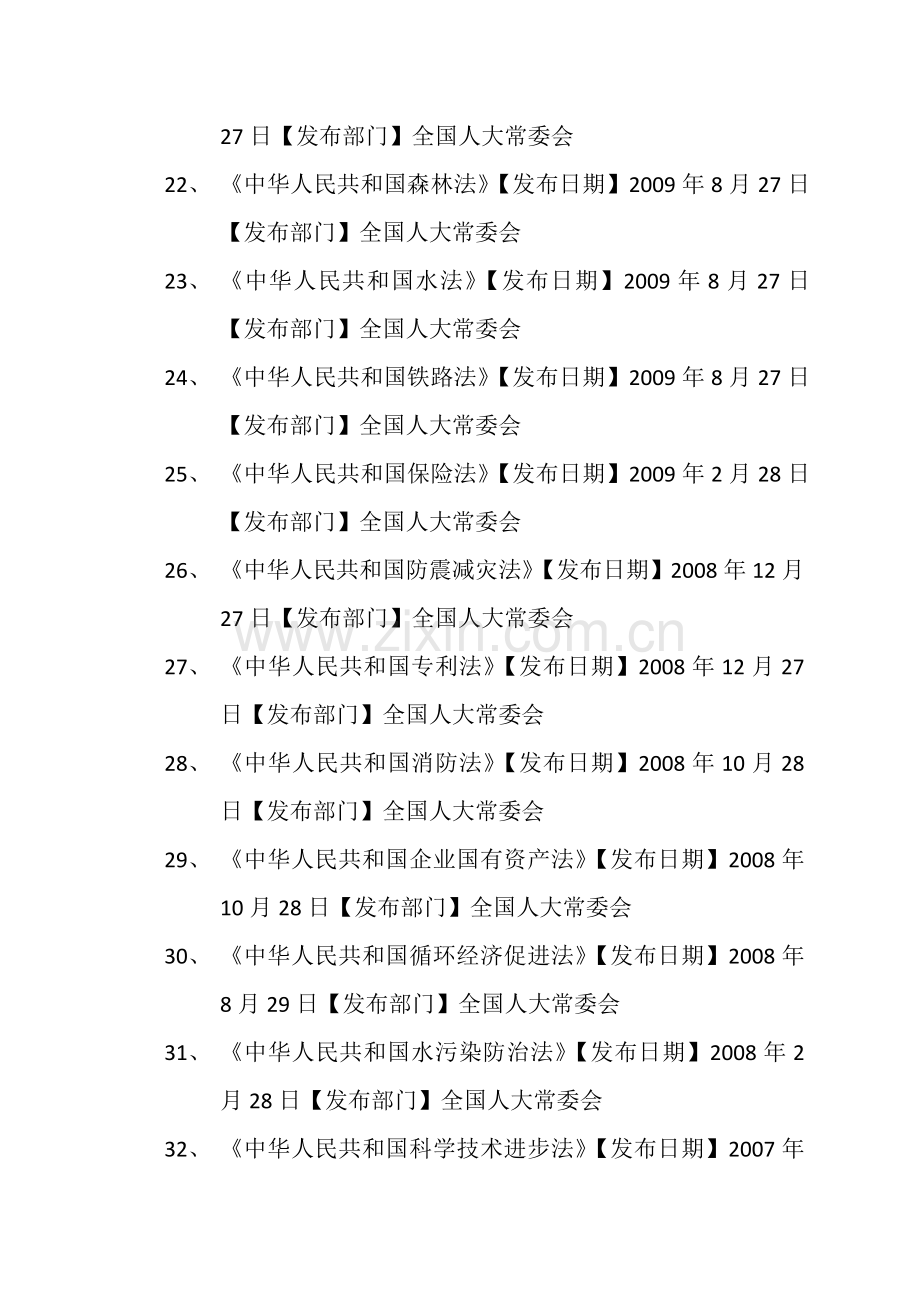 27日【发布部门】全国人大常委会

22、《中华人民共和国森林法》【发布日期】2009年8月27日【发布部门】全国人大常委会

23、《中华人民共和国水法》【发布日期】2009年8月27日【发布部门】全国人大常委会

24、《中华人民共和国铁路法》【发布日期】2009年8月27日【发布部门】全国人大常委会

25、《中华人民共和国保险法》【发布日期】2009年2月28日【发布部门】全国人大常委会

26、《中华人民共和国防震减灾法》【发布日期】2008年12月27日【发布部门】全国人大常委会

27、《中华人民共和国专利法》【发布日期】2008年12月27日【发布部门】全国人大常委会

28、《中华人民共和国消防法》【发布日期】2008年10月28日【发布部门】全国人大常委会

29、《中华人民共和国企业国有资产法》【发布日期】2008年10月28日【发布部门】全国人大常委会

30、《中华人民共和国循环经济促进法》【发布日期】2008年8月29日【发布部门】全国人大常委会

31、《中华人民共和国水污染防治法》【发布日期】2008年2月28日【发布部门】全国人大常委会

32、《中华人民共和国科学技术进步法》【发布日期】2007年

www.zixin.com.cn